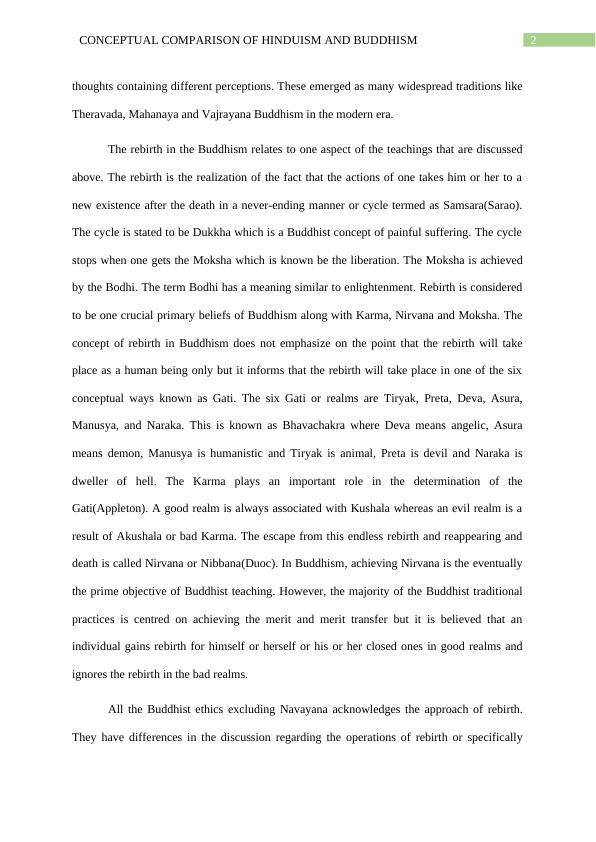 CONCEPTUAL COMPARISON OF HINDUISM AND BUDDHISM

2

thoughts containing different perceptions. These emerged as many widespread traditions like Theravada, Mahanaya and Vajrayana Buddhism in the modern era.

The rebirth in the Buddhism relates to one aspect of the teachings that are discussed above. The rebirth is the realization of the fact that the actions of one takes him or her to a new existence after the death in a never-ending manner or cycle termed as Samsara(Sarao). The cycle is stated to be Dukkha which is a Buddhist concept of painful suffering. The cycle stops when one gets the Moksha which is known be the liberation. The Moksha is achieved by the Bodhi. The term Bodhi has a meaning similar to enlightenment. Rebirth is considered to be one crucial primary beliefs of Buddhism along with Karma, Nirvana and Moksha. The concept of rebirth in Buddhism does not emphasize on the point that the rebirth will take place as a human being only but it informs that the rebirth will take place in one of the six conceptual ways known as Gati. The six Gati or realms are Tiryak, Preta, Deva, Asura, Manusya, and Naraka. This is known as Bhavachakra where Deva means angelic, Asura means demon, Manusya is humanistic and Tiryak is animal, Preta is devil and Naraka is dweller of hell. The Karma plays an important role in the determination of the Gati(Appleton). A good realm is always associated with Kushala whereas an evil realm is a result of Akushala or bad Karma. The escape from this endless rebirth and reappearing and death is called Nirvana or Nibbana(Duoc). In Buddhism, achieving Nirvana is the eventually the prime objective of Buddhist teaching. However, the majority of the Buddhist traditional practices is centred on achieving the merit and merit transfer but it is believed that an individual gains rebirth for himself or herself or his or her closed ones in good realms and ignores the rebirth in the bad realms.

All the Buddhist ethics excluding Navayana acknowledges the approach of rebirth. They have differences in the discussion regarding the operations of rebirth or specifically